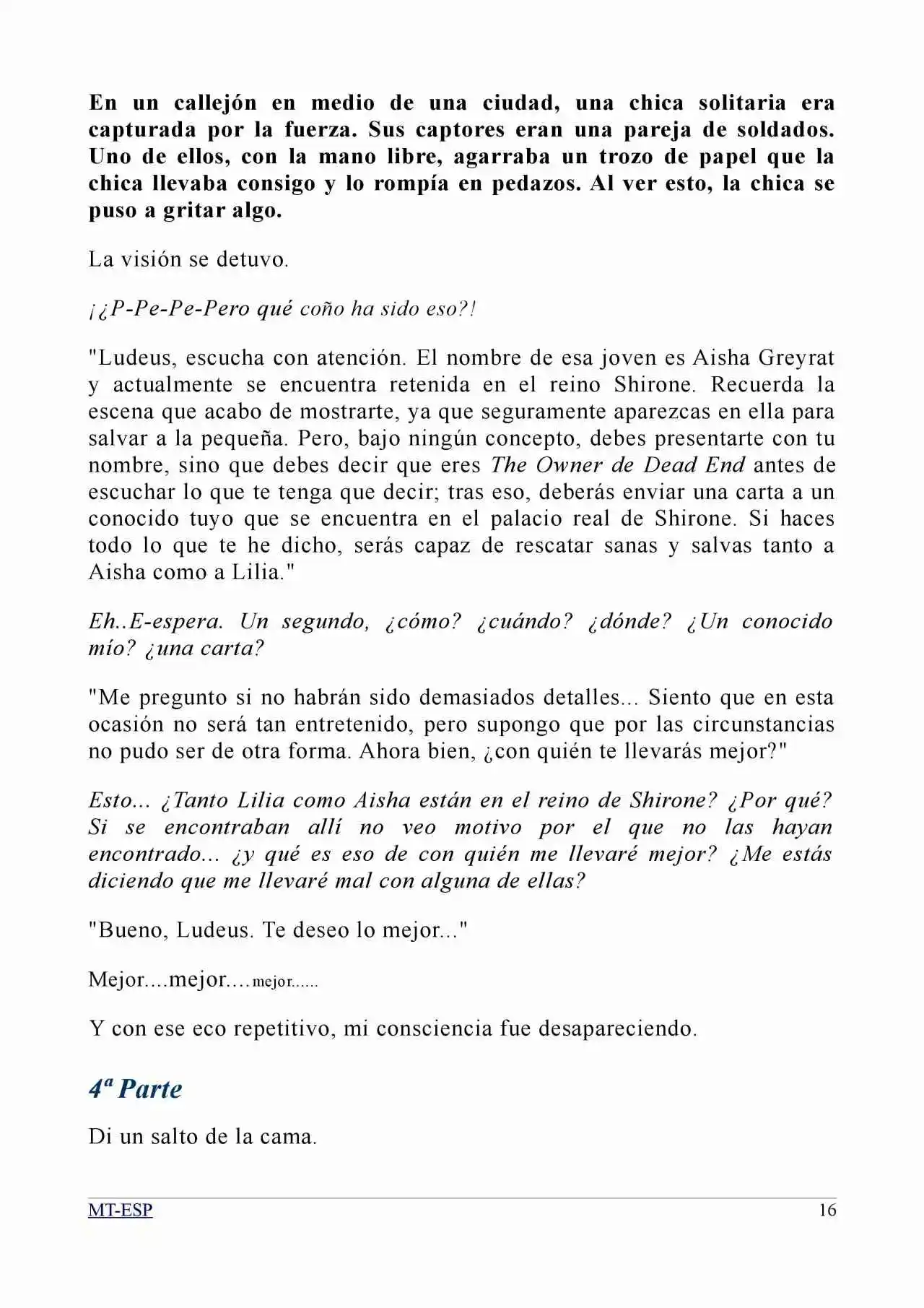 En un callejón en medio de una ciudad, una chica solitaria era capturada por la fuerza. Sus captores eran una pareja de soldados. Uno de ellos, con la mano libre, agarraba un trozo de papel que la chica llevaba consigo y lo rompía en pedazos. Al ver esto, la chica se puso a gritar algo.

La visión se detuvo.

¡¿P-Pe-Pe-Pero qué coño ha sido eso?!

"Ludeus, escucha con atención. El nombre de esa joven es Aisha Greyrat y actualmente se encuentra retenida en el reino Shirone. Recuerda la escena que acabo de mostrarte, ya que seguramente aparezcas en ella para salvar a la pequeña. Pero, bajo ningún concepto, debes presentarte con tu nombre, sino que debes decir que eres The Owner de Dead End antes de escuchar lo que te tenga que decir; tras eso, deberás enviar una carta a un conocido tuyo que se encuentra en el palacio real de Shirone. Si haces todo lo que te he dicho, serás capaz de rescatar sanas y salvas tanto a Aisha como a Lilia."

Eh..E-espera. Un segundo, ¿cómo? ¿cuándo? ¿dónde? ¿Un conocido mío? ¿una carta?

"Me pregunto si no habrán sido demasiados detalles... Siento que en esta ocasión no será tan entretenido, pero supongo que por las circunstancias no pudo ser de otra forma. Ahora bien, ¿con quién te llevarás mejor?"

Esto... ¿Tanto Lilia como Aisha están en el reino de Shirone? ¿Por qué? Si se encontraban allí no veo motivo por el que no las hayan encontrado... ¿y qué es eso de con quién me llevaré mejor? ¿Me estás diciendo que me llevaré mal con alguna de ellas?

"Bueno, Ludeus. Te deseo lo mejor..."

Mejor....mejor....mejor......

Y con ese eco repetitivo, mi consciencia fue desapareciendo.

4ª Parte

Di un salto de la cama.

MT-ESP 16